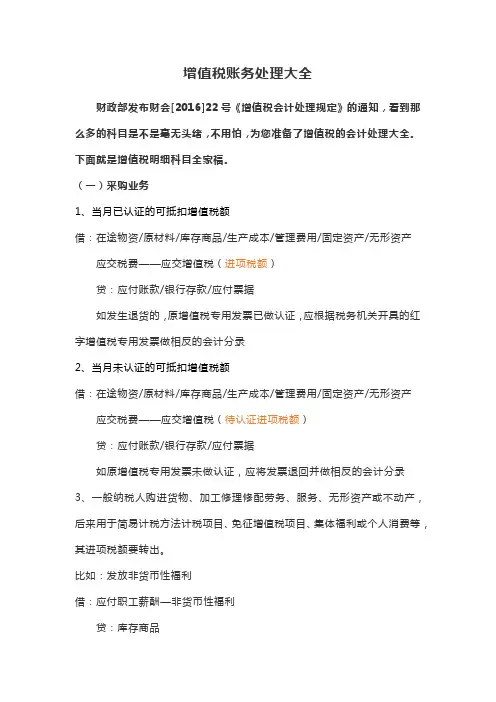 增值税账务处理大全

财政部发布财会[2016]22号《增值税会计处理规定》的通知，看到那么多的科目是不是毫无头绪，不用怕，为您准备了增值税的会计处理大全。下面就是增值税明细科目全家福。

（一）采购业务

1、当月已认证的可抵扣增值税额

借：在途物资/原材料/库存商品/生产成本/管理费用/固定资产/无形资产

应交税费——应交增值税（进项税额）

贷：应付账款/银行存款/应付票据

如发生退货的，原增值税专用发票已做认证，应根据税务机关开具的红字增值税专用发票做相反的会计分录

2、当月未认证的可抵扣增值税额

借：在途物资/原材料/库存商品/生产成本/管理费用/固定资产/无形资产

应交税费——应交增值税（待认证进项税额）

贷：应付账款/银行存款/应付票据

如原增值税专用发票未做认证，应将发票退回并做相反的会计分录

3、一般纳税人购进货物、加工修理修配劳务、服务、无形资产或不动产，后来用于简易计税方法计税项目、免征增值税项目、集体福利或个人消费等，其进项税额要转出。

比如：发放非货币性福利

借：应付职工薪酬—非货币性福利

贷：库存商品